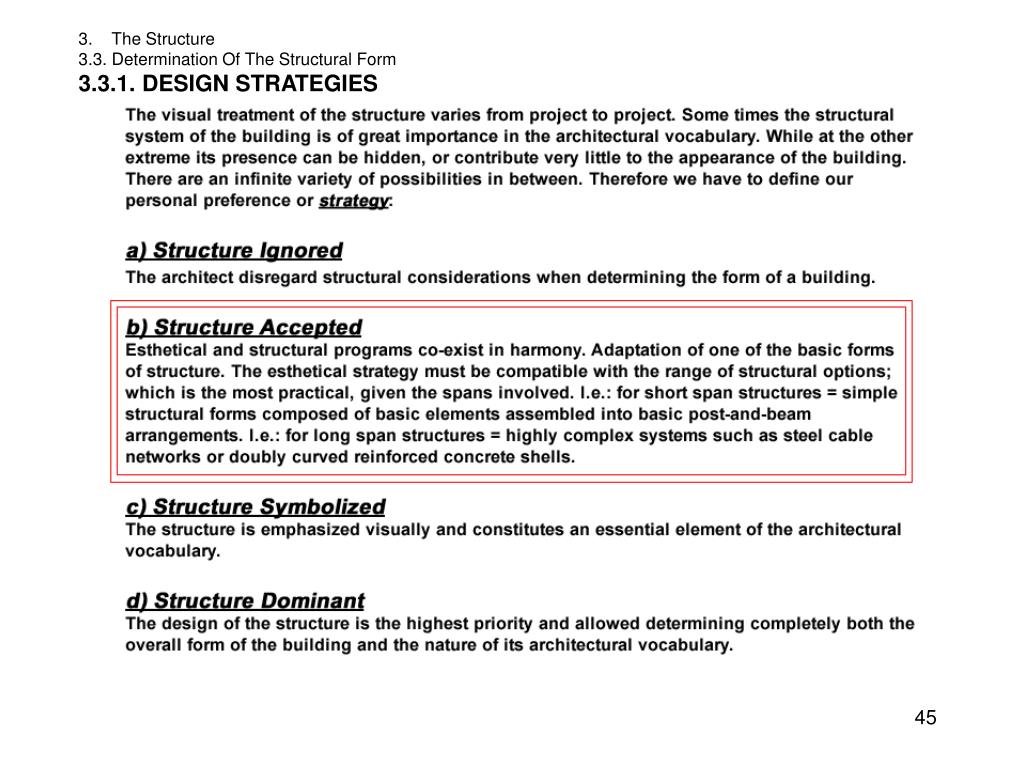 3. The Structure
3.3. Determination Of The Structural Form
3.3.1. DESIGN STRATEGIES

The visual treatment of the structure varies from project to project. Some times the structural system of the building is of great importance in the architectural vocabulary. While at the other extreme its presence can be hidden, or contribute very little to the appearance of the building. There are an infinite variety of possibilities in between. Therefore we have to define our personal preference or strategy:

a) Structure Ignored
The architect disregard structural considerations when determining the form of a building.

b) Structure Accepted
Esthetical and structural programs co-exist in harmony. Adaptation of one of the basic forms of structure. The esthetical strategy must be compatible with the range of structural options; which is the most practical, given the spans involved. I.e.: for short span structures = simple structural forms composed of basic elements assembled into basic post-and-beam arrangements. I.e.: for long span structures = highly complex systems such as steel cable networks or doubly curved reinforced concrete shells.

c) Structure Symbolized
The structure is emphasized visually and constitutes an essential element of the architectural vocabulary.

d) Structure Dominant
The design of the structure is the highest priority and allowed determining completely both the overall form of the building and the nature of its architectural vocabulary.

45